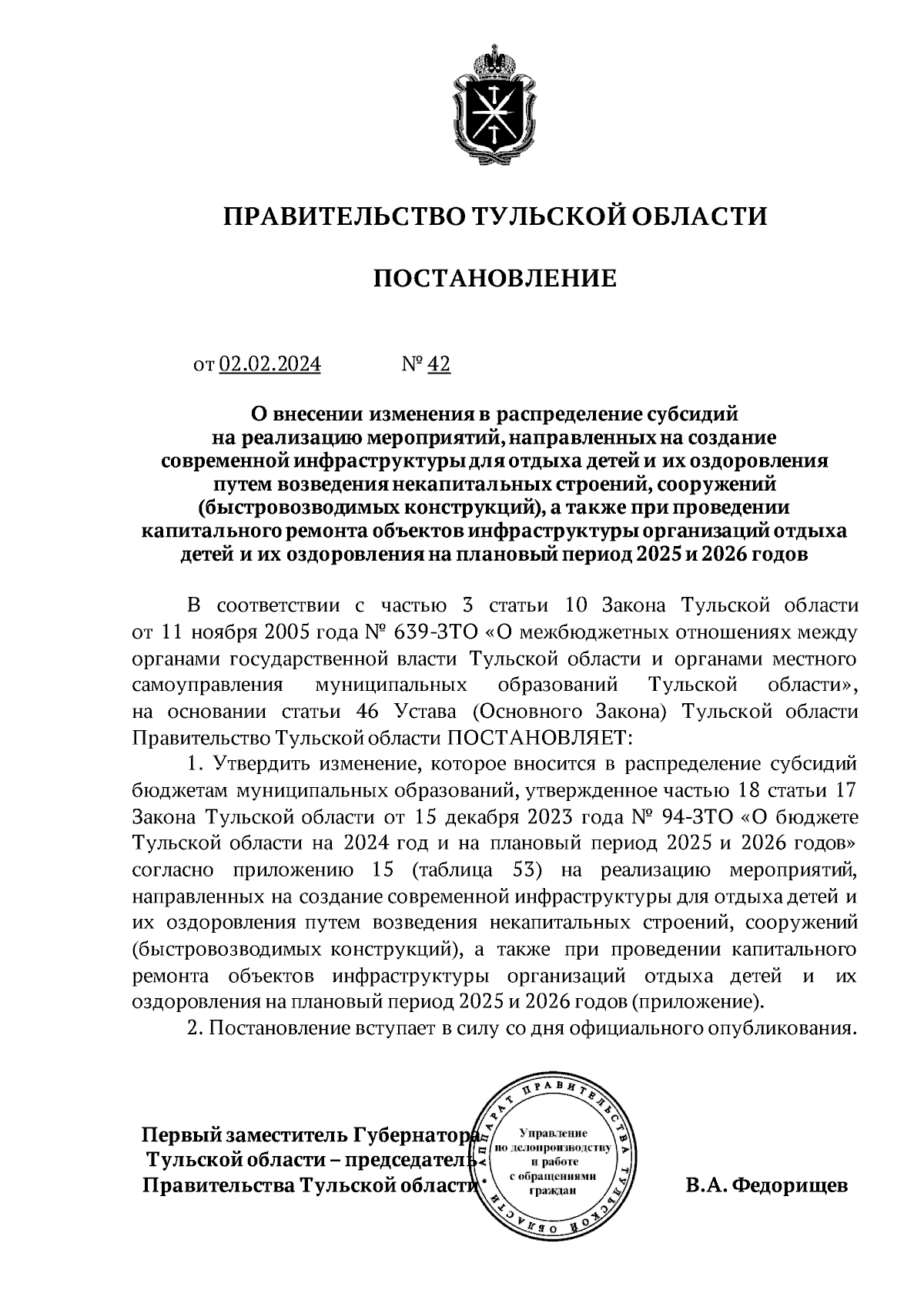 ПРАВИТЕЛЬСТВО ТУЛЬСКОЙ ОБЛАСТИ

ПОСТАНОВЛЕНИЕ

от 02.02.2024 № 42

О внесении изменения в распределение субсидий на реализацию мероприятий, направленных на создание современной инфраструктуры для отдыха детей и их оздоровления путем возведения некапитальных строений, сооружений (быстровозводимых конструкций), а также при проведении капитального ремонта объектов инфраструктуры организаций отдыха детей и их оздоровления на плановый период 2025 и 2026 годов

В соответствии с частью 3 статьи 10 Закона Тульской области от 11 ноября 2005 года № 639-ЗТО «О межбюджетных отношениях между органами государственной власти Тульской области и органами местного самоуправления муниципальных образований Тульской области», на основании статьи 46 Устава (Основного Закона) Тульской области Правительство Тульской области ПОСТАНОВЛЯЕТ:

1. Утвердить изменение, которое вносится в распределение субсидий бюджетам муниципальных образований, утвержденное частью 18 статьи 17 Закона Тульской области от 15 декабря 2023 года № 94-ЗТО «О бюджете Тульской области на 2024 год и на плановый период 2025 и 2026 годов» согласно приложению 15 (таблица 53) на реализацию мероприятий, направленных на создание современной инфраструктуры для отдыха детей и их оздоровления путем возведения некапитальных строений, сооружений (быстровозводимых конструкций), а также при проведении капитального ремонта объектов инфраструктуры организаций отдыха детей и их оздоровления на плановый период 2025 и 2026 годов (приложение).

2. Постановление вступает в силу со дня официального опубликования.

Первый заместитель Губернатора Тульской области – председатель Правительства Тульской области

АППАРАТ ПРАВИТЕЛЬСТВА ТУЛЬСКОЙ ОБЛАСТИ
Управление по делопроизводству и работе с обращениями граждан

В.А. Федорищев